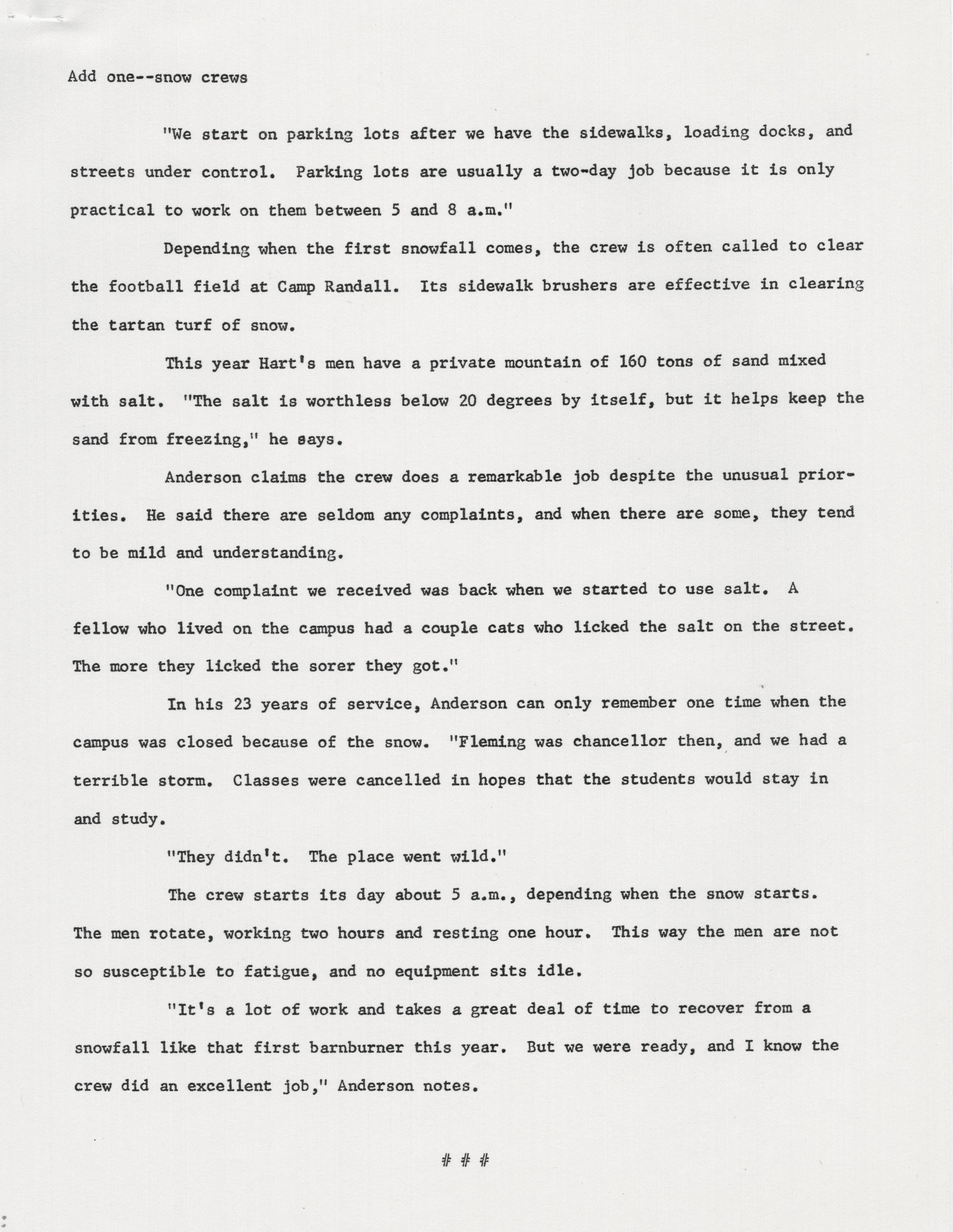 Add one--snow crews

"We start on parking lots after we have the sidewalks, loading docks, and streets under control. Parking lots are usually a two-day job because it is only practical to work on them between 5 and 8 a.m."

Depending when the first snowfall comes, the crew is often called to clear the football field at Camp Randall. Its sidewalk brushers are effective in clearing the tartan turf of snow.

This year Hart's men have a private mountain of 160 tons of sand mixed with salt. "The salt is worthless below 20 degrees by itself, but it helps keep the sand from freezing," he says.

Anderson claims the crew does a remarkable job despite the unusual priorities. He said there are seldom any complaints, and when there are some, they tend to be mild and understanding.

"One complaint we received was back when we started to use salt. A fellow who lived on the campus had a couple cats who licked the salt on the street. The more they licked the sorer they got."

In his 23 years of service, Anderson can only remember one time when the campus was closed because of the snow. "Fleming was chancellor then, and we had a terrible storm. Classes were cancelled in hopes that the students would stay in and study.

"They didn't. The place went wild."

The crew starts its day about 5 a.m., depending when the snow starts. The men rotate, working two hours and resting one hour. This way the men are not so susceptible to fatigue, and no equipment sits idle.

"It's a lot of work and takes a great deal of time to recover from a snowfall like that first barnburner this year. But we were ready, and I know the crew did an excellent job," Anderson notes.

# # #